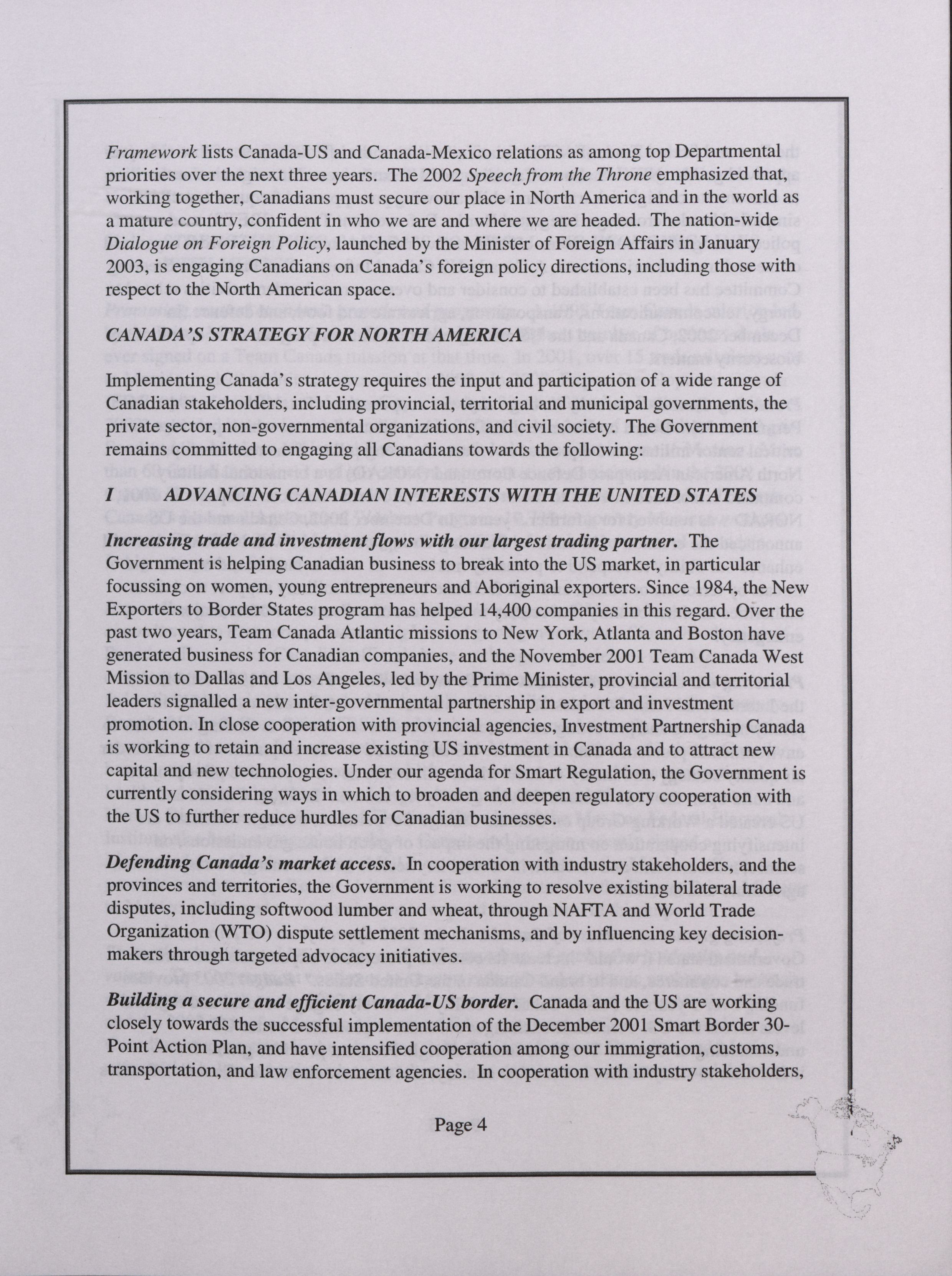 Framework lists Canada-US and Canada-Mexico relations as among top Departmental priorities over the next three years. The 2002 Speech from the Throne emphasized that, working together, Canadians must secure our place in North America and in the world as a mature country, confident in who we are and where we are headed. The nation-wide Dialogue on Foreign Policy, launched by the Minister of Foreign Affairs in January 2003, is engaging Canadians on Canada's foreign policy directions, including those with respect to the North American space.

CANADA'S STRATEGY FOR NORTH AMERICA

Implementing Canada's strategy requires the input and participation of a wide range of Canadian stakeholders, including provincial, territorial and municipal governments, the private sector, non-governmental organizations, and civil society. The Government remains committed to engaging all Canadians towards the following:

I ADVANCING CANADIAN INTERESTS WITH THE UNITED STATES

Increasing trade and investment flows with our largest trading partner. The Government is helping Canadian business to break into the US market, in particular focussing on women, young entrepreneurs and Aboriginal exporters. Since 1984, the New Exporters to Border States program has helped 14,400 companies in this regard. Over the past two years, Team Canada Atlantic missions to New York, Atlanta and Boston have generated business for Canadian companies, and the November 2001 Team Canada West Mission to Dallas and Los Angeles, led by the Prime Minister, provincial and territorial leaders signalled a new inter-governmental partnership in export and investment promotion. In close cooperation with provincial agencies, Investment Partnership Canada is working to retain and increase existing US investment in Canada and to attract new capital and new technologies. Under our agenda for Smart Regulation, the Government is currently considering ways in which to broaden and deepen regulatory cooperation with the US to further reduce hurdles for Canadian businesses.

Defending Canada's market access. In cooperation with industry stakeholders, and the provinces and territories, the Government is working to resolve existing bilateral trade disputes, including softwood lumber and wheat, through NAFTA and World Trade Organization (WTO) dispute settlement mechanisms, and by influencing key decision-makers through targeted advocacy initiatives.

Building a secure and efficient Canada-US border. Canada and the US are working closely towards the successful implementation of the December 2001 Smart Border 30-Point Action Plan, and have intensified cooperation among our immigration, customs, transportation, and law enforcement agencies. In cooperation with industry stakeholders,

Page 4